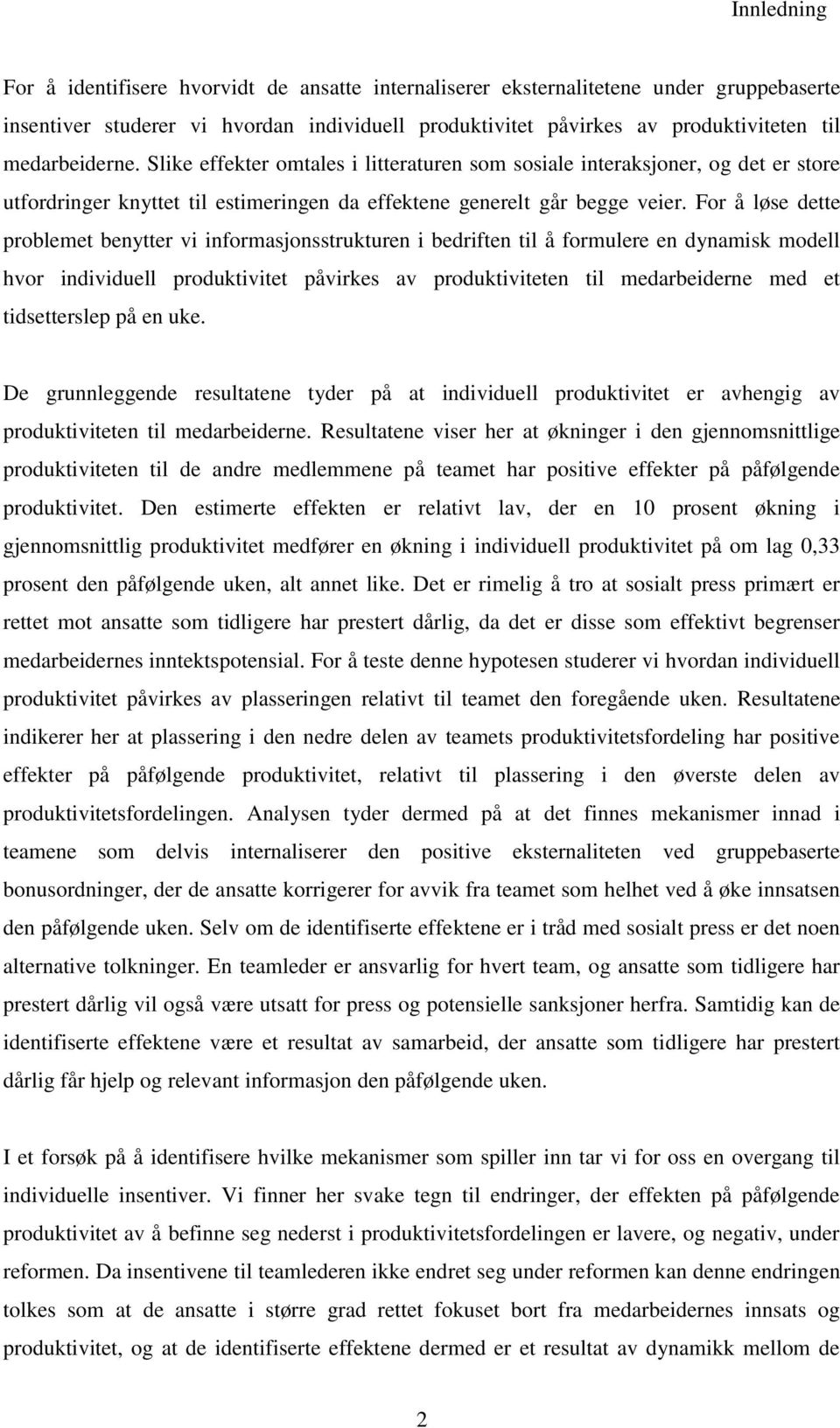 Innledning

For å identifisere hvorvidt de ansatte internaliserer eksternalitetene under gruppebaserte insentiver studerer vi hvordan individuell produktivitet påvirkes av produktiviteten til medarbeiderne. Slike effekter omtales i litteraturen som sosiale interaksjoner, og det er store utfordringer knyttet til estimeringen da effektene generelt går begge veier. For å løse dette problemet benytter vi informasjonsstrukturen i bedriften til å formulere en dynamisk modell hvor individuell produktivitet påvirkes av produktiviteten til medarbeiderne med et tidsetterslep på en uke.

De grunnleggende resultatene tyder på at individuell produktivitet er avhengig av produktiviteten til medarbeiderne. Resultatene viser her at økninger i den gjennomsnittlige produktiviteten til de andre medlemmene på teamet har positive effekter på påfølgende produktivitet. Den estimerte effekten er relativt lav, der en 10 prosent økning i gjennomsnittlig produktivitet medfører en økning i individuell produktivitet på om lag 0,33 prosent den påfølgende uken, alt annet like. Det er rimelig å tro at sosialt press primært er rettet mot ansatte som tidligere har prestert dårlig, da det er disse som effektivt begrenser medarbeidernes inntektspotensial. For å teste denne hypotesen studerer vi hvordan individuell produktivitet påvirkes av plasseringen relativt til teamet den foregående uken. Resultatene indikerer her at plassering i den nedre delen av teamets produktivitetsfordeling har positive effekter på påfølgende produktivitet, relativt til plassering i den øverste delen av produktivitetsfordelingen. Analysen tyder dermed på at det finnes mekanismer innad i teamene som delvis internaliserer den positive eksternaliteten ved gruppebaserte bonusordninger, der de ansatte korrigerer for avvik fra teamet som helhet ved å øke innsatsen den påfølgende uken. Selv om de identifiserte effektene er i tråd med sosialt press er det noen alternative tolkninger. En teamleder er ansvarlig for hvert team, og ansatte som tidligere har prestert dårlig vil også være utsatt for press og potensielle sanksjoner herfra. Samtidig kan de identifiserte effektene være et resultat av samarbeid, der ansatte som tidligere har prestert dårlig får hjelp og relevant informasjon den påfølgende uken.

I et forsøk på å identifisere hvilke mekanismer som spiller inn tar vi for oss en overgang til individuelle insentiver. Vi finner her svake tegn til endringer, der effekten på påfølgende produktivitet av å befinne seg nederst i produktivitetsfordelingen er lavere, og negativ, under reformen. Da insentivene til teamlederen ikke endret seg under reformen kan denne endringen tolkes som at de ansatte i større grad rettet fokuset bort fra medarbeidernes innsats og produktivitet, og at de identifiserte effektene dermed er et resultat av dynamikk mellom de

2